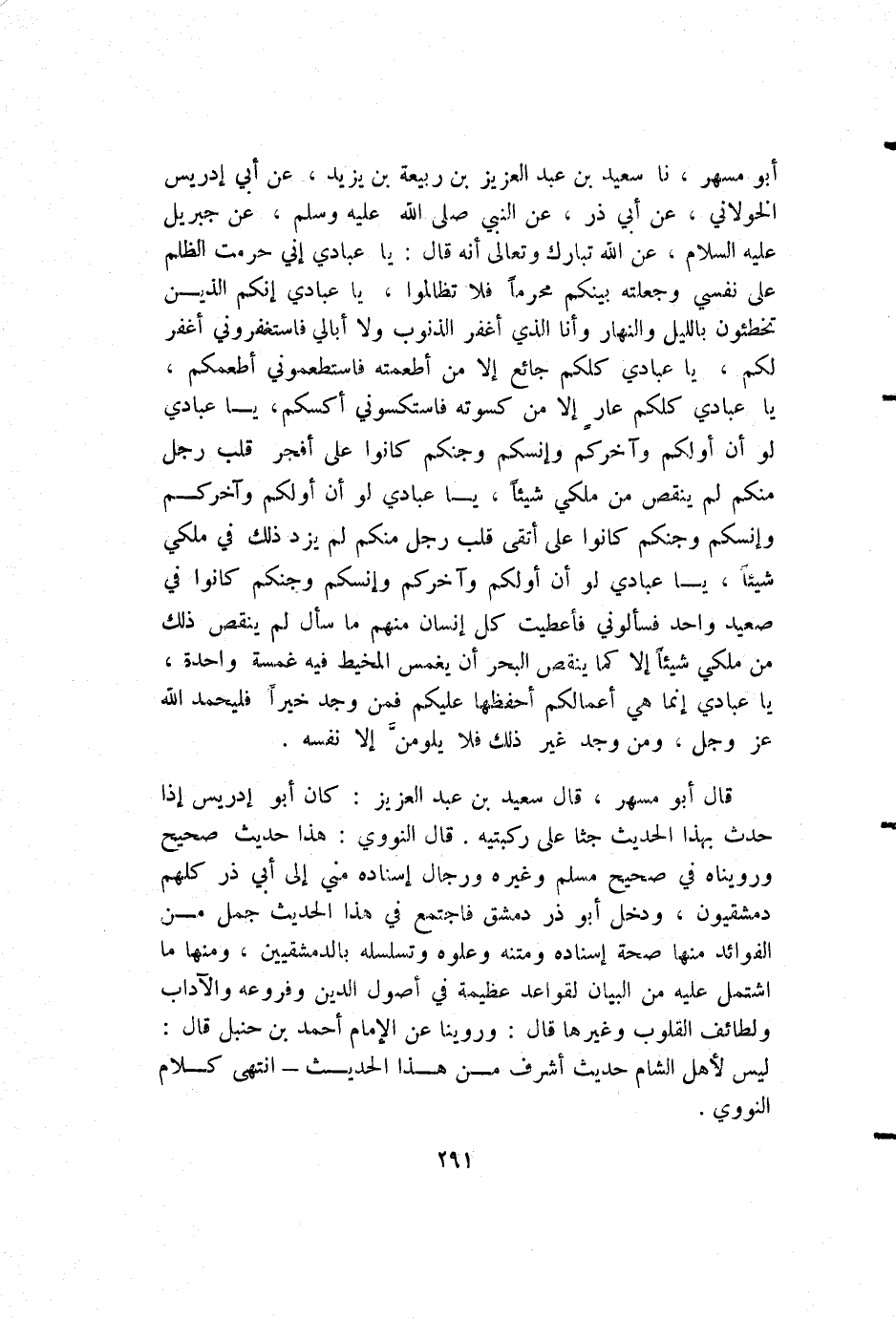 أبو مسهر ، نا سعيد بن عبد العزيز بن ربيعة بن يزيد ، عن أبي إدريس الخولاني ، عن أبي ذر ، عن النبي صلى الله عليه وسلم ، عن جبريل عليه السلام ، عن الله تبارك وتعالى أنه قال : يا عبادي إني حرمت الظلم على نفسي وجعلته بينكم محرماً فلا تظالموا ، يا عبادي إنكم الذين تخطئون بالليل والنهار وأنا الذي أغفر الذنوب ولا أبالي فاستغفروني أغفر لكم ، يا عبادي كلكم جائع إلا من أطعمته فاستطعموني أطعمكم ، يا عبادي كلكم عارٍ إلا من كسوته فاستكسوني أكسكم ، يا عبادي لو أن أولكم وآخركم وإنسكم وجنكم كانوا على أفجر قلب رجل منكم لم ينقص من ملكي شيئاً ، يا عبادي لو أن أولكم وآخركم وإنسكم وجنكم كانوا على أتقى قلب رجل منكم لم يزد ذلك في ملكي شيئاً ، يا عبادي لو أن أولكم وآخركم وإنسكم وجنكم كانوا في صعيد واحد فسألوني فأعطيت كل إنسان منهم ما سأل لم ينقص ذلك من ملكي شيئاً إلا كما ينقص البحر أن يغمس المخيط فيه غمسة واحدة ، يا عبادي إنما هي أعمالكم أحفظها عليكم فمن وجد خيراً فليحمد الله عز وجل ، ومن وجد غير ذلك فلا يلومنّ إلا نفسه .

قال أبو مسهر ، قال سعيد بن عبد العزيز : كان أبو إدريس إذا حدث بهذا الحديث جثا على ركبتيه . قال النووي : هذا حديث صحيح ورويناه في صحيح مسلم وغيره ورجال إسناده مني إلى أبي ذر كلهم دمشقيون ، ودخل أبو ذر دمشق فاجتمع في هذا الحديث جمل من الفوائد منها صحة إسناده ومتنه وعلوه وتسلسله بالدمشقيين ، ومنها ما اشتمل عليه من البيان لقواعد عظيمة في أصول الدين وفروعه والآداب ولطائف القلوب وغيرها قال : وروينا عن الإمام أحمد بن حنبل قال : ليس لأهل الشام حديث أشرف من هذا الحديث – انتهى كلام النووي .

٢٩١